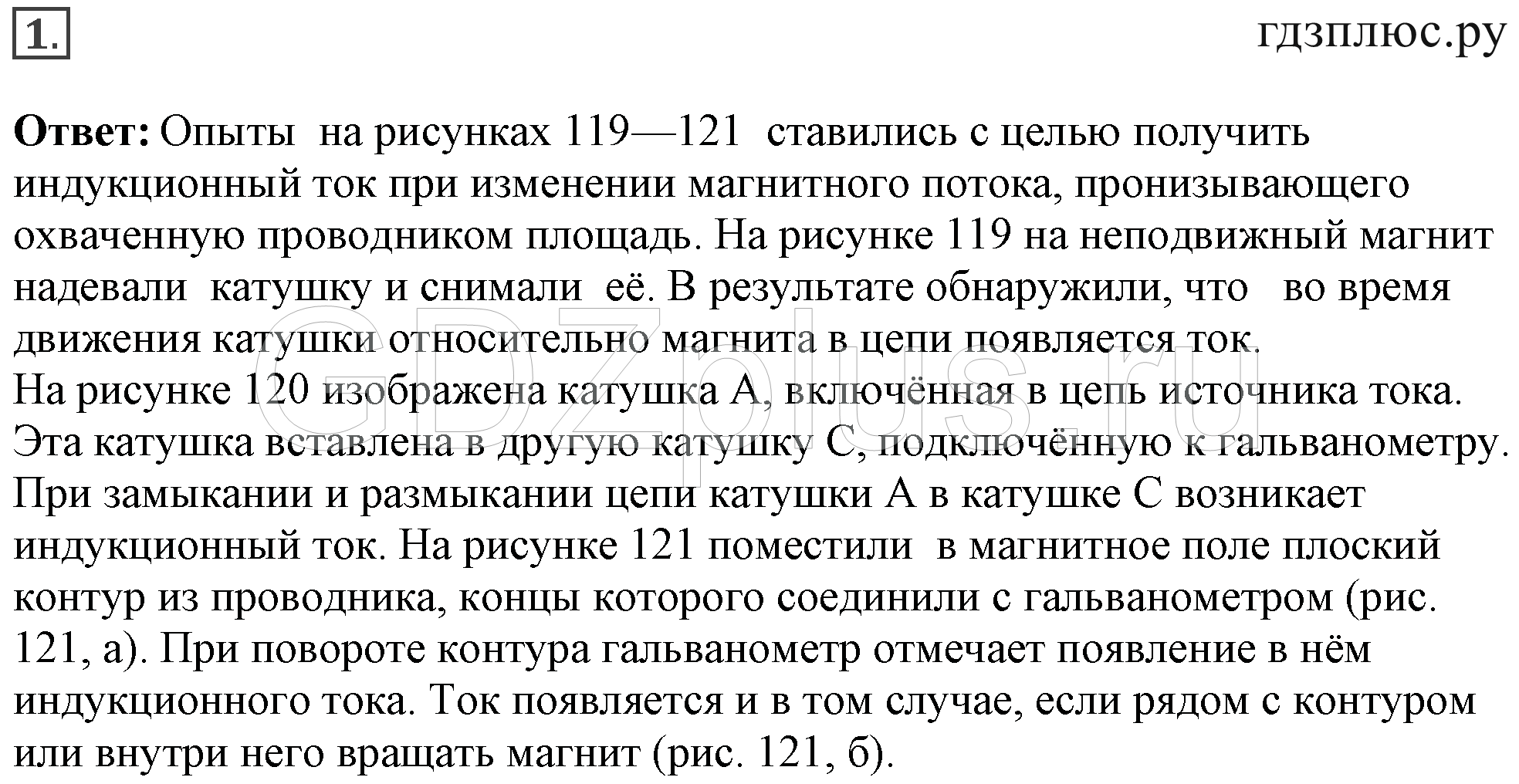 1.

гдзплюс.ру

**Ответ:** Опыты на рисунках 119—121 ставились с целью получить индукционный ток при изменении магнитного потока, пронизывающего охваченную проводником площадь. На рисунке 119 на неподвижный магнит надевали катушку и снимали её. В результате обнаружили, что во время движения катушки относительно магнита в цепи появляется ток.
На рисунке 120 изображена катушка А, включённая в цепь источника тока. Эта катушка вставлена в другую катушку С, подключённую к гальванометру. При замыкании и размыкании цепи катушки А в катушке С возникает индукционный ток. На рисунке 121 поместили в магнитное поле плоский контур из проводника, концы которого соединили с гальванометром (рис. 121, а). При повороте контура гальванометр отмечает появление в нём индукционного тока. Ток появляется и в том случае, если рядом с контуром или внутри него вращать магнит (рис. 121, б).

GDZplus.ru